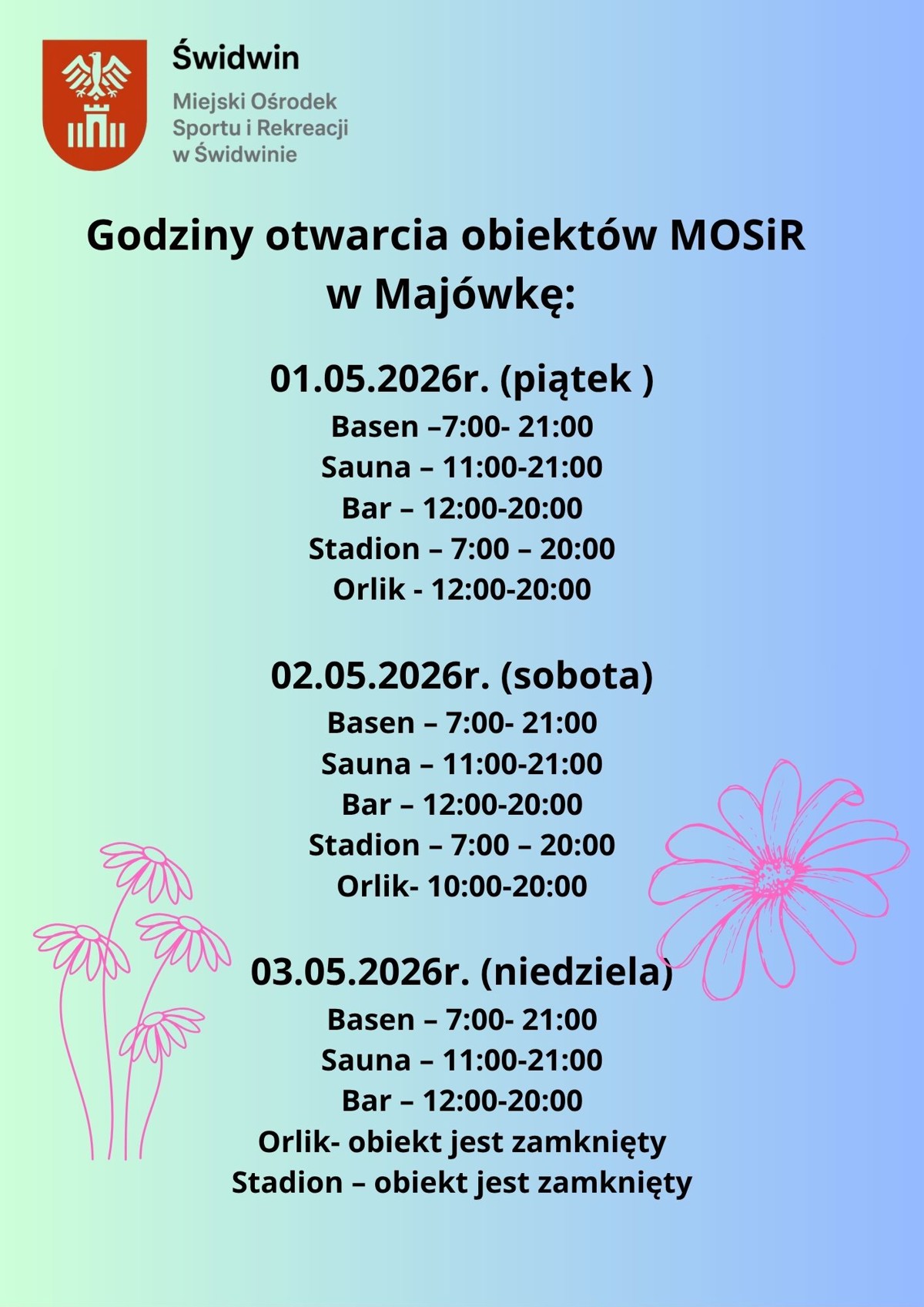 Świdwin
Miejski Ośrodek Sportu i Rekreacji w Świdwinie

Godziny otwarcia obiektów MOSiR w Majówkę:

01.05.2026r. (piątek )
Basen –7:00- 21:00
Sauna – 11:00-21:00
Bar – 12:00-20:00
Stadion – 7:00 – 20:00
Orlik - 12:00-20:00

02.05.2026r. (sobota)
Basen – 7:00- 21:00
Sauna – 11:00-21:00
Bar – 12:00-20:00
Stadion – 7:00 – 20:00
Orlik- 10:00-20:00

03.05.2026r. (niedziela)
Basen – 7:00- 21:00
Sauna – 11:00-21:00
Bar – 12:00-20:00
Orlik- obiekt jest zamknięty
Stadion – obiekt jest zamknięty